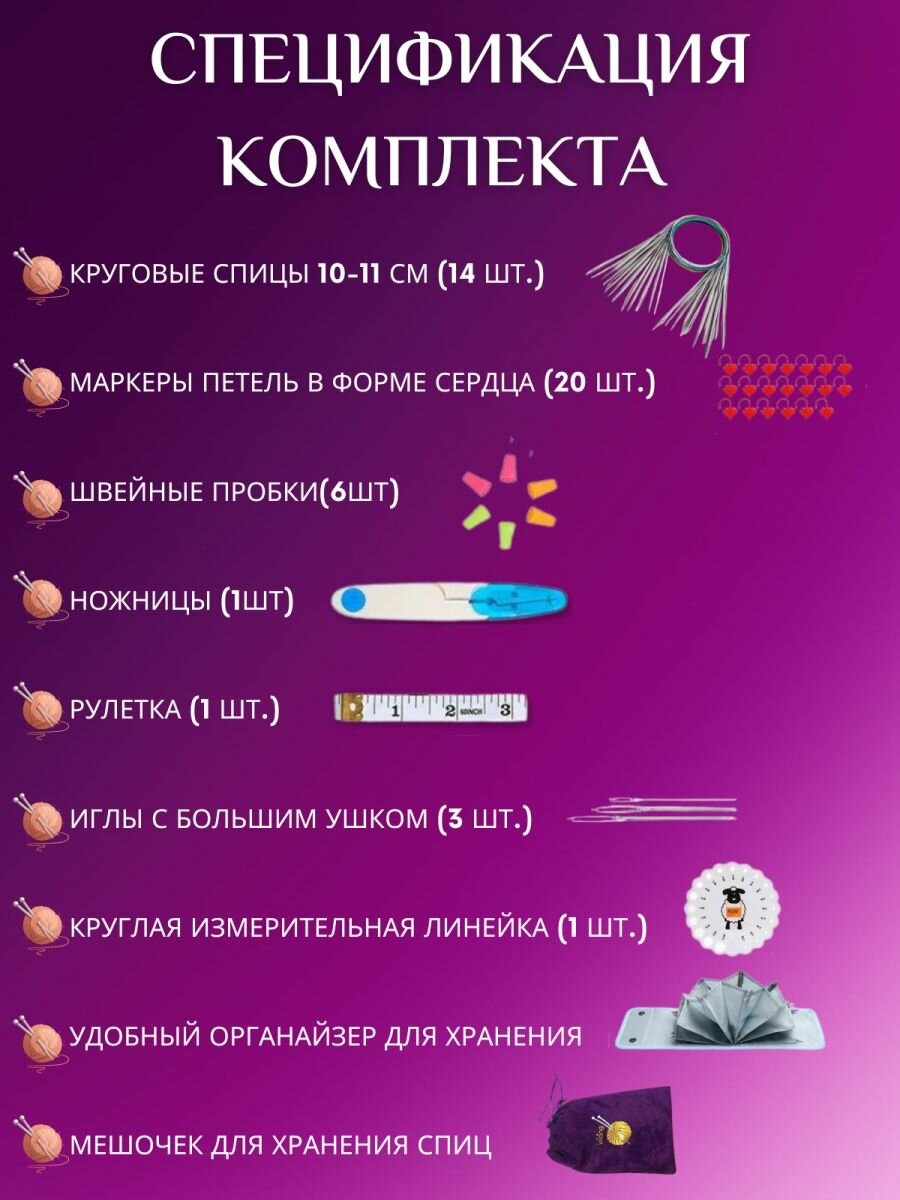 СПЕЦИФИКАЦИЯ КОМПЛЕКТА

КРУГОВЫЕ СПИЦЫ 10-11 СМ (14 ШТ.)

МАРКЕРЫ ПЕТЕЛЬ В ФОРМЕ СЕРДЦА (20 ШТ.)

ШВЕЙНЫЕ ПРОБКИ(6ШТ)

НОЖНИЦЫ (1ШТ)

РУЛЕТКА (1 ШТ.)

1 2 60INCH 3

ИГЛЫ С БОЛЬШИМ УШКОМ (3 ШТ.)

КРУГЛАЯ ИЗМЕРИТЕЛЬНАЯ ЛИНЕЙКА (1 ШТ.)

УДОБНЫЙ ОРГАНАЙЗЕР ДЛЯ ХРАНЕНИЯ

МЕШОЧЕК ДЛЯ ХРАНЕНИЯ СПИЦ